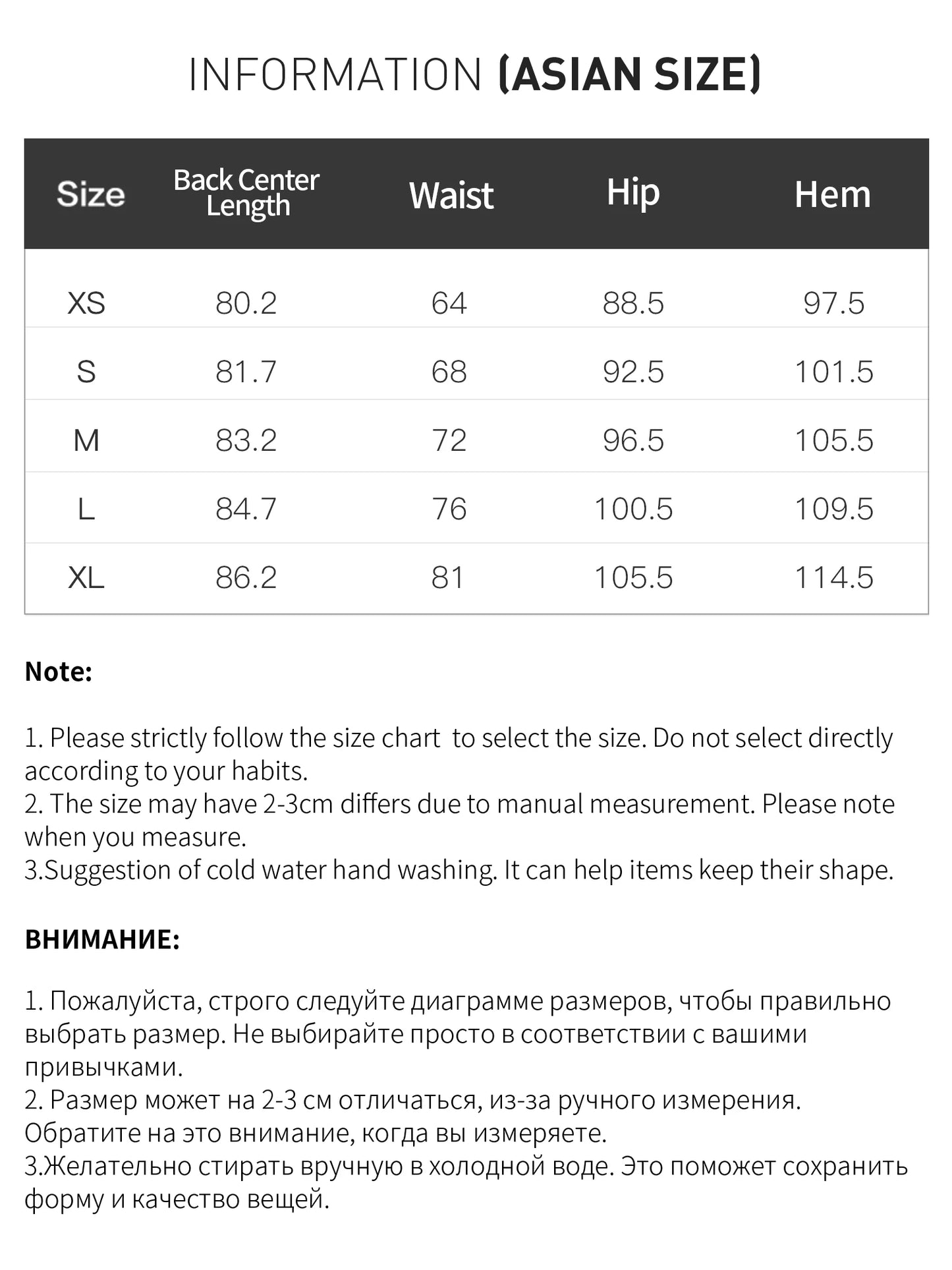 INFORMATION (ASIAN SIZE)

| Size | Back Center Length | Waist | Hip | Hem |
|---|---|---|---|---|
| XS | 80.2 | 64 | 88.5 | 97.5 |
| S | 81.7 | 68 | 92.5 | 101.5 |
| M | 83.2 | 72 | 96.5 | 105.5 |
| L | 84.7 | 76 | 100.5 | 109.5 |
| XL | 86.2 | 81 | 105.5 | 114.5 |

Note:

1. Please strictly follow the size chart  to select the size. Do not select directly according to your habits.
2. The size may have 2-3cm differs due to manual measurement. Please note when you measure.
3.Suggestion of cold water hand washing. It can help items keep their shape.

ВНИМАНИЕ:

1. Пожалуйста, строго следуйте диаграмме размеров, чтобы правильно выбрать размер. Не выбирайте просто в соответствии с вашими привычками.
2. Размер может на 2-3 см отличаться, из-за ручного измерения. Обратите на это внимание, когда вы измеряете.
3.Желательно стирать вручную в холодной воде. Это поможет сохранить форму и качество вещей.